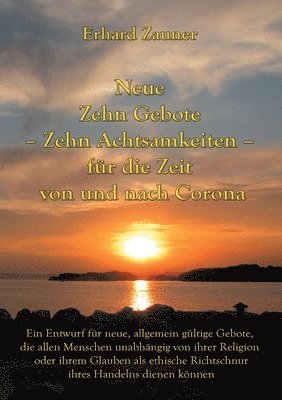 Erhard Zauner

Neue
Zehn Gebote
– Zehn Achtsamkeiten –
für die Zeit
von und nach Corona

Ein Entwurf für neue, allgemein gültige Gebote, die allen Menschen unabhängig von ihrer Religion oder ihrem Glauben als ethische Richtschnur ihres Handelns dienen können